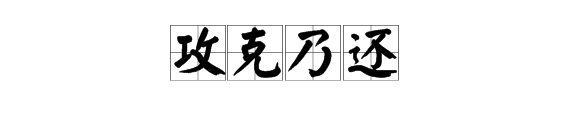 攻克乃还